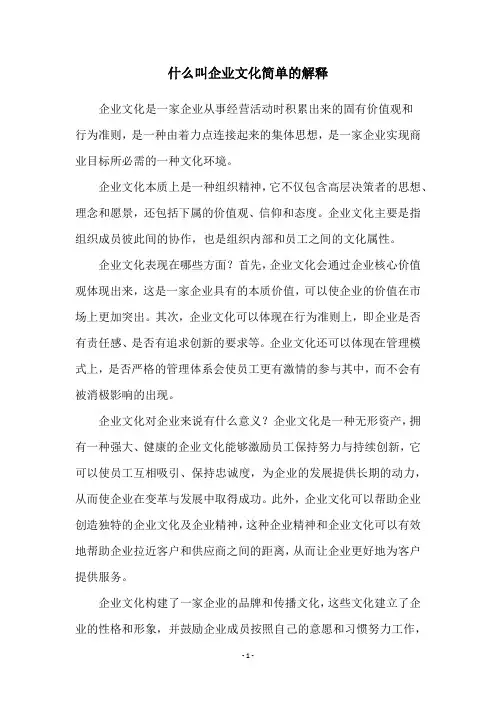 什么叫企业文化简单的解释

企业文化是一家企业从事经营活动时积累出来的固有价值观和行为准则，是一种由着力点连接起来的集体思想，是一家企业实现商业目标所必需的一种文化环境。

企业文化本质上是一种组织精神，它不仅包含高层决策者的思想、理念和愿景，还包括下属的价值观、信仰和态度。企业文化主要是指组织成员彼此间的协作，也是组织内部和员工之间的文化属性。

企业文化表现在哪些方面？首先，企业文化会通过企业核心价值观体现出来，这是一家企业具有的本质价值，可以使企业的价值在市场上更加突出。其次，企业文化可以体现在行为准则上，即企业是否有责任感、是否有追求创新的要求等。企业文化还可以体现在管理模式上，是否严格的管理体系会使员工更有激情的参与其中，而不会有被消极影响的出现。

企业文化对企业来说有什么意义？企业文化是一种无形资产，拥有一种强大、健康的企业文化能够激励员工保持努力与持续创新，它可以使员工互相吸引、保持忠诚度，为企业的发展提供长期的动力，从而使企业在变革与发展中取得成功。此外，企业文化可以帮助企业创造独特的企业文化及企业精神，这种企业精神和企业文化可以有效地帮助企业拉近客户和供应商之间的距离，从而让企业更好地为客户提供服务。

企业文化构建了一家企业的品牌和传播文化，这些文化建立了企业的性格和形象，并鼓励企业成员按照自己的意愿和习惯努力工作，

- 1 -